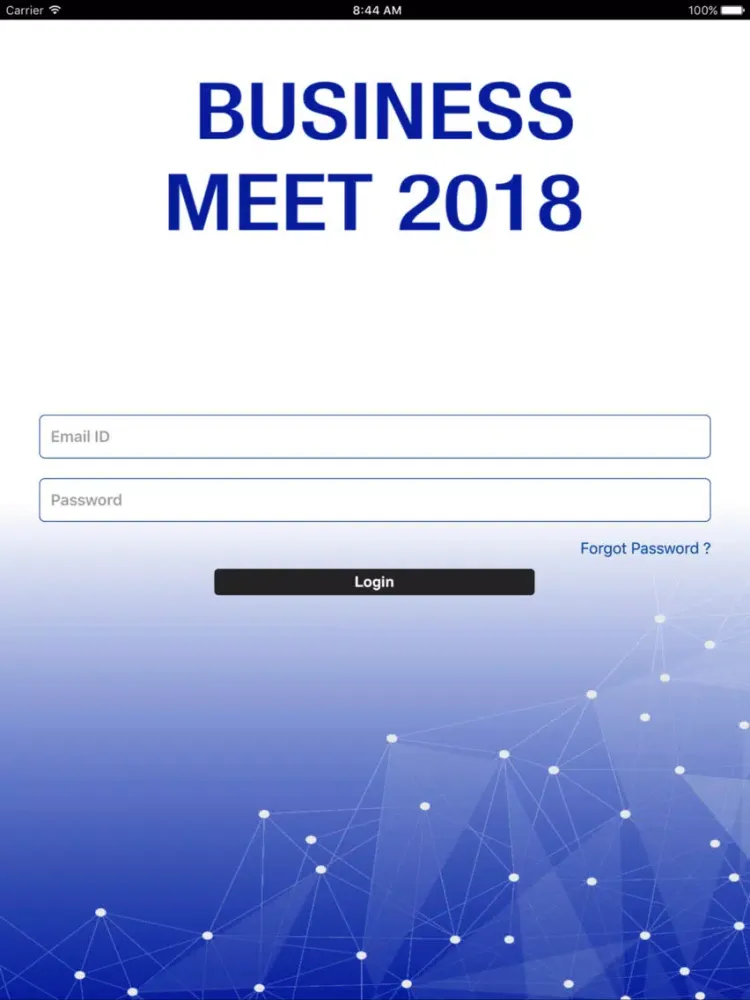 Carrier 8:44 AM 100%

BUSINESS
MEET 2018

Email ID

Password

Forgot Password ?

Login